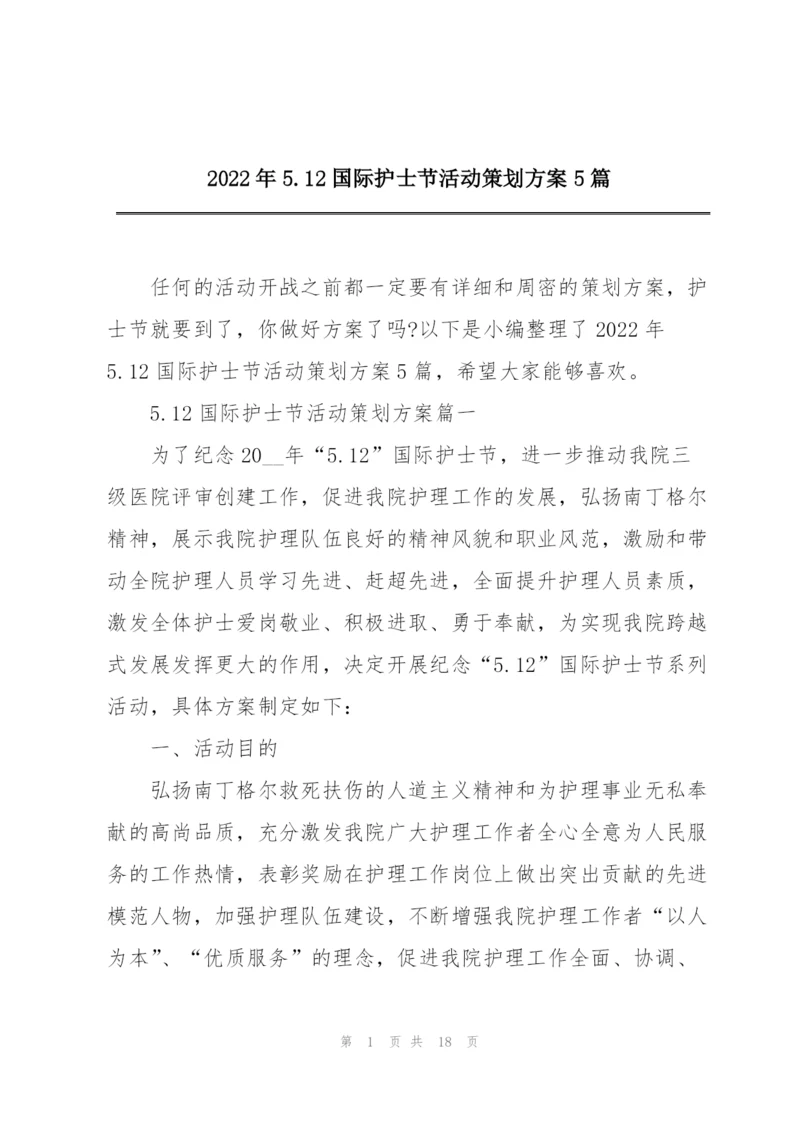 2022年5.12国际护士节活动策划方案5篇

任何的活动开战之前都一定要有详细和周密的策划方案，护士节就要到了，你做好方案了吗?以下是小编整理了2022年5.12国际护士节活动策划方案5篇，希望大家能够喜欢。

5.12国际护士节活动策划方案篇一

为了纪念20__年“5.12”国际护士节，进一步推动我院三级医院评审创建工作，促进我院护理工作的发展，弘扬南丁格尔精神，展示我院护理队伍良好的精神风貌和职业风范，激励和带动全院护理人员学习先进、赶超先进，全面提升护理人员素质，激发全体护士爱岗敬业、积极进取、勇于奉献，为实现我院跨越式发展发挥更大的作用，决定开展纪念“5.12”国际护士节系列活动，具体方案制定如下:

一、活动目的

弘扬南丁格尔救死扶伤的人道主义精神和为护理事业无私奉献的高尚品质，充分激发我院广大护理工作者全心全意为人民服务的工作热情，表彰奖励在护理工作岗位上做出突出贡献的先进模范人物，加强护理队伍建设，不断增强我院护理工作者“以人为本”、“优质服务”的理念，促进我院护理工作全面、协调、

第 1 页 共 18 页